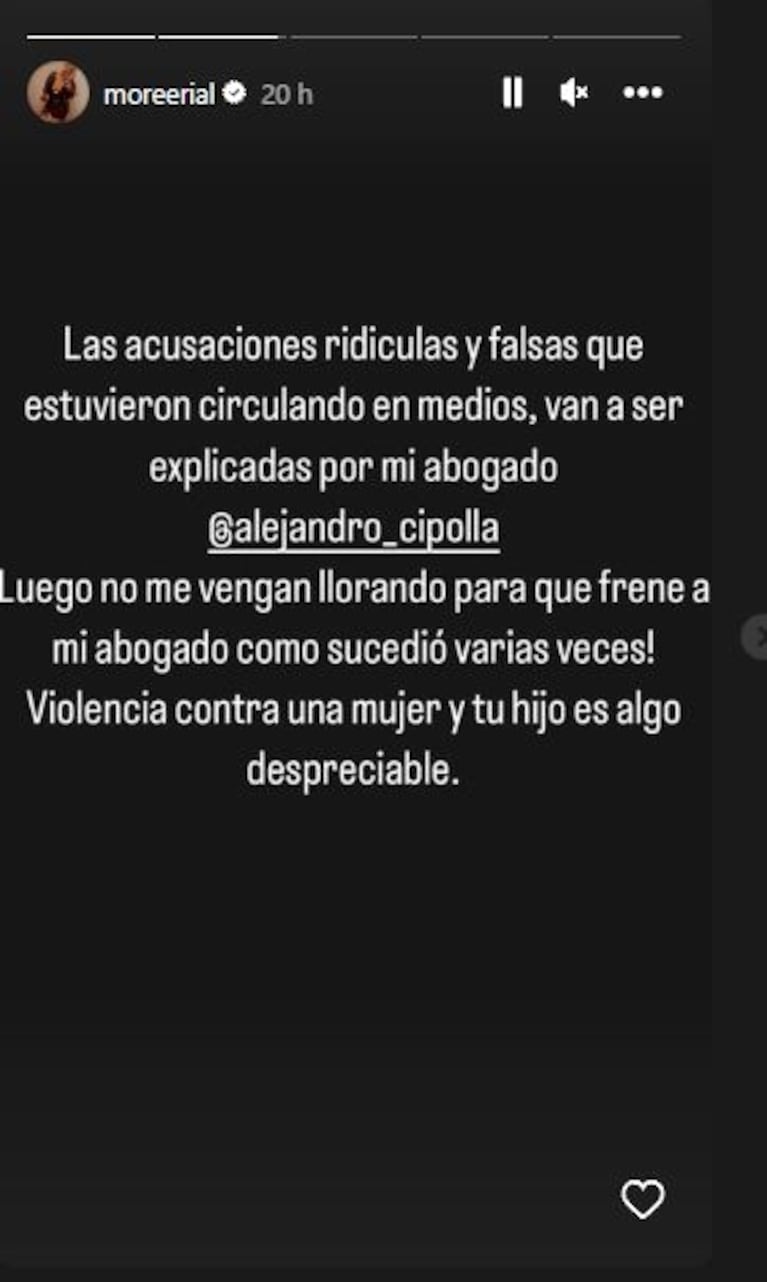 moreerial 20 h

Las acusaciones ridiculas y falsas que estuvieron circulando en medios, van a ser explicadas por mi abogado @alejandro_cipolla
Luego no me vengan llorando para que frene a mi abogado como sucedió varias veces! Violencia contra una mujer y tu hijo es algo despreciable.